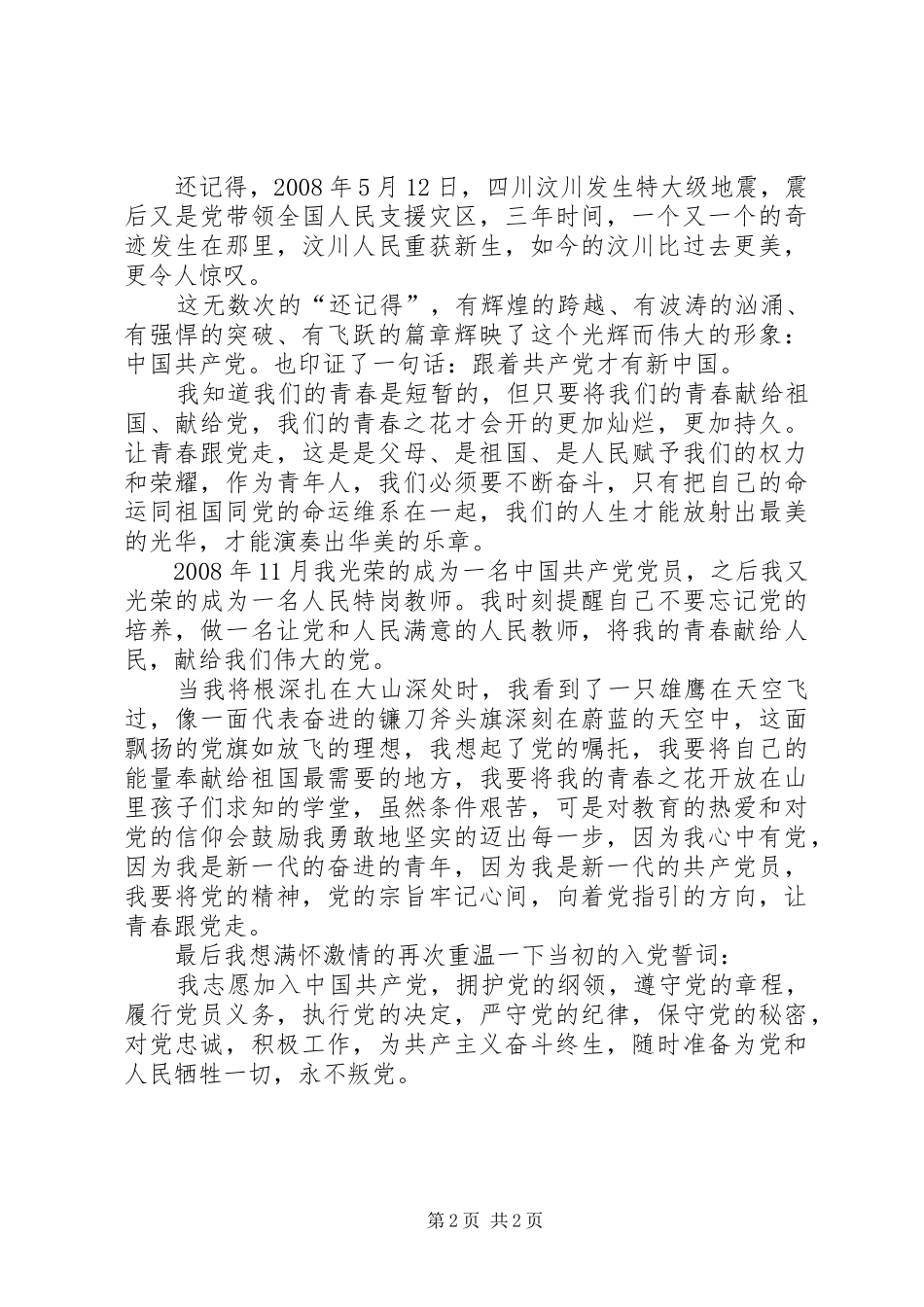 还记得，2008 年 5 月 12 日，四川汶川发生特大级地震，震后又是党带领全国人民支援灾区，三年时间，一个又一个的奇迹发生在那里，汶川人民重获新生，如今的汶川比过去更美，更令人惊叹。

这无数次的“还记得”，有辉煌的跨越、有波涛的汹涌、有强悍的突破、有飞跃的篇章辉映了这个光辉而伟大的形象：中国共产党。也印证了一句话：跟着共产党才有新中国。

我知道我们的青春是短暂的，但只要将我们的青春献给祖国、献给党，我们的青春之花才会开的更加灿烂，更加持久。让青春跟党走，这是是父母、是祖国、是人民赋予我们的权力和荣耀，作为青年人，我们必须要不断奋斗，只有把自己的命运同祖国同党的命运维系在一起，我们的人生才能放射出最美的光华，才能演奏出华美的乐章。

2008 年 11 月我光荣的成为一名中国共产党党员，之后我又光荣的成为一名人民特岗教师。我时刻提醒自己不要忘记党的培养，做一名让党和人民满意的人民教师，将我的青春献给人民，献给我们伟大的党。

当我将根深扎在大山深处时，我看到了一只雄鹰在天空飞过，像一面代表奋进的镰刀斧头旗深刻在蔚蓝的天空中，这面飘扬的党旗如放飞的理想，我想起了党的嘱托，我要将自己的能量奉献给祖国最需要的地方，我要将我的青春之花开放在山里孩子们求知的学堂，虽然条件艰苦，可是对教育的热爱和对党的信仰会鼓励我勇敢地坚实的迈出每一步，因为我心中有党，因为我是新一代的奋进的青年，因为我是新一代的共产党员，我要将党的精神，党的宗旨牢记心间，向着党指引的方向，让青春跟党走。

最后我想满怀激情的再次重温一下当初的入党誓词：

我志愿加入中国共产党，拥护党的纲领，遵守党的章程，履行党员义务，执行党的决定，严守党的纪律，保守党的秘密，对党忠诚，积极工作，为共产主义奋斗终生，随时准备为党和人民牺牲一切，永不叛党。

第 2 页 共 2 页